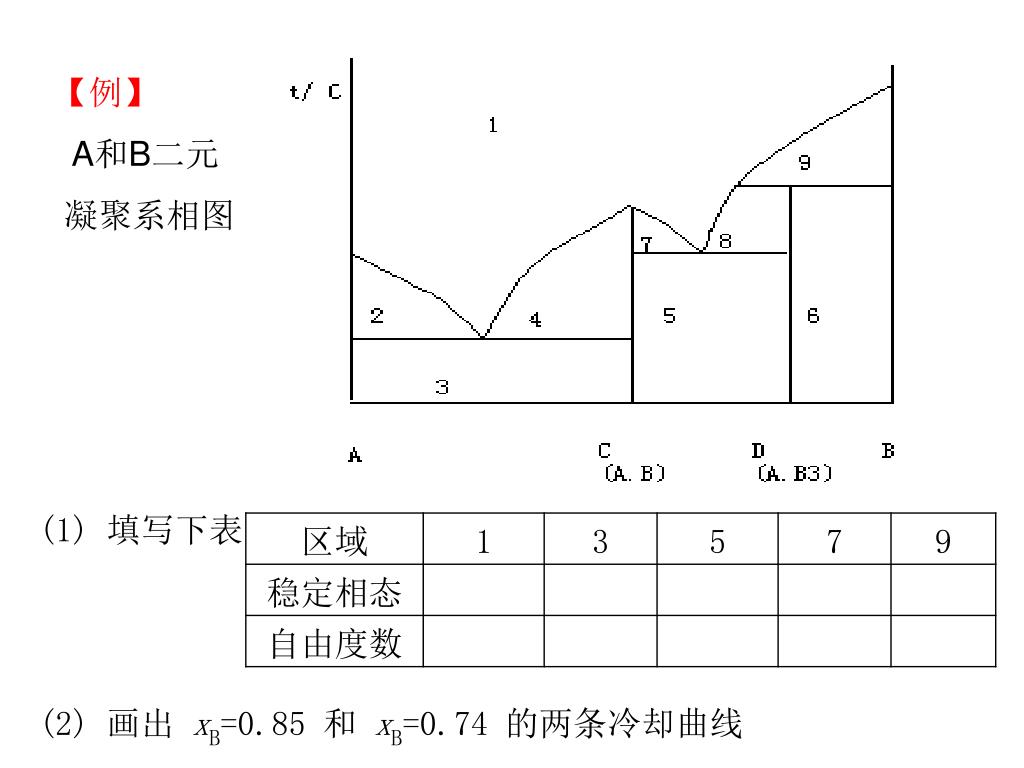 【例】
A和B二元
凝聚系相图

t/ C

1

9

7

8

2

4

5

6

3

A

C
(A.B)

D
(A.B3)

B

(1) 填写下表

| 区域 | 1 | 3 | 5 | 7 | 9 |
|---|---|---|---|---|---|
| 稳定相态 | | | | | |
| 自由度数 | | | | | |

(2) 画出 $x_B$=0.85 和 $x_B$=0.74 的两条冷却曲线